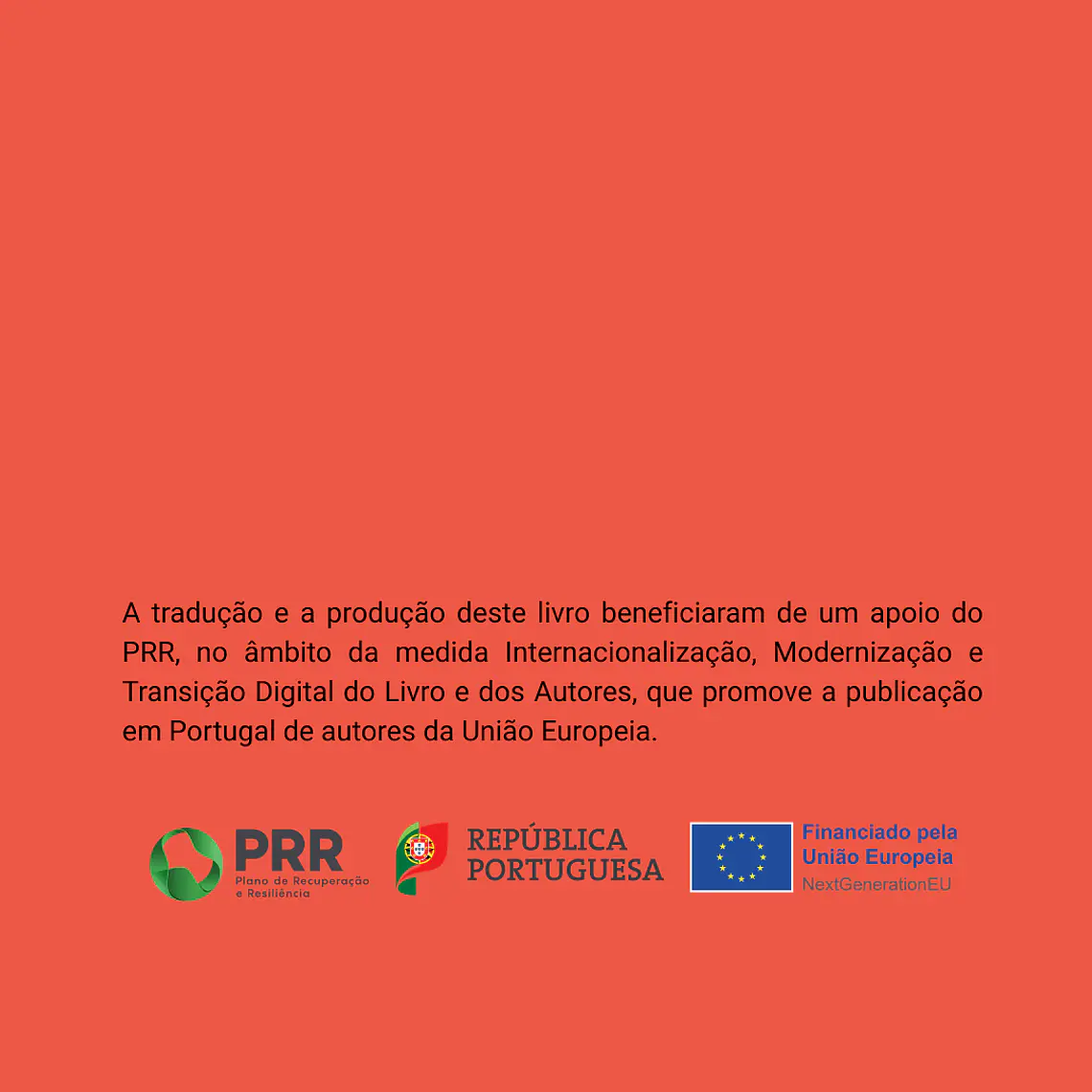 A tradução e a produção deste livro beneficiaram de um apoio do PRR, no âmbito da medida Internacionalização, Modernização e Transição Digital do Livro e dos Autores, que promove a publicação em Portugal de autores da União Europeia.

PRR
Plano de Recuperação e Resiliência

REPÚBLICA PORTUGUESA

Financiado pela União Europeia
NextGenerationEU